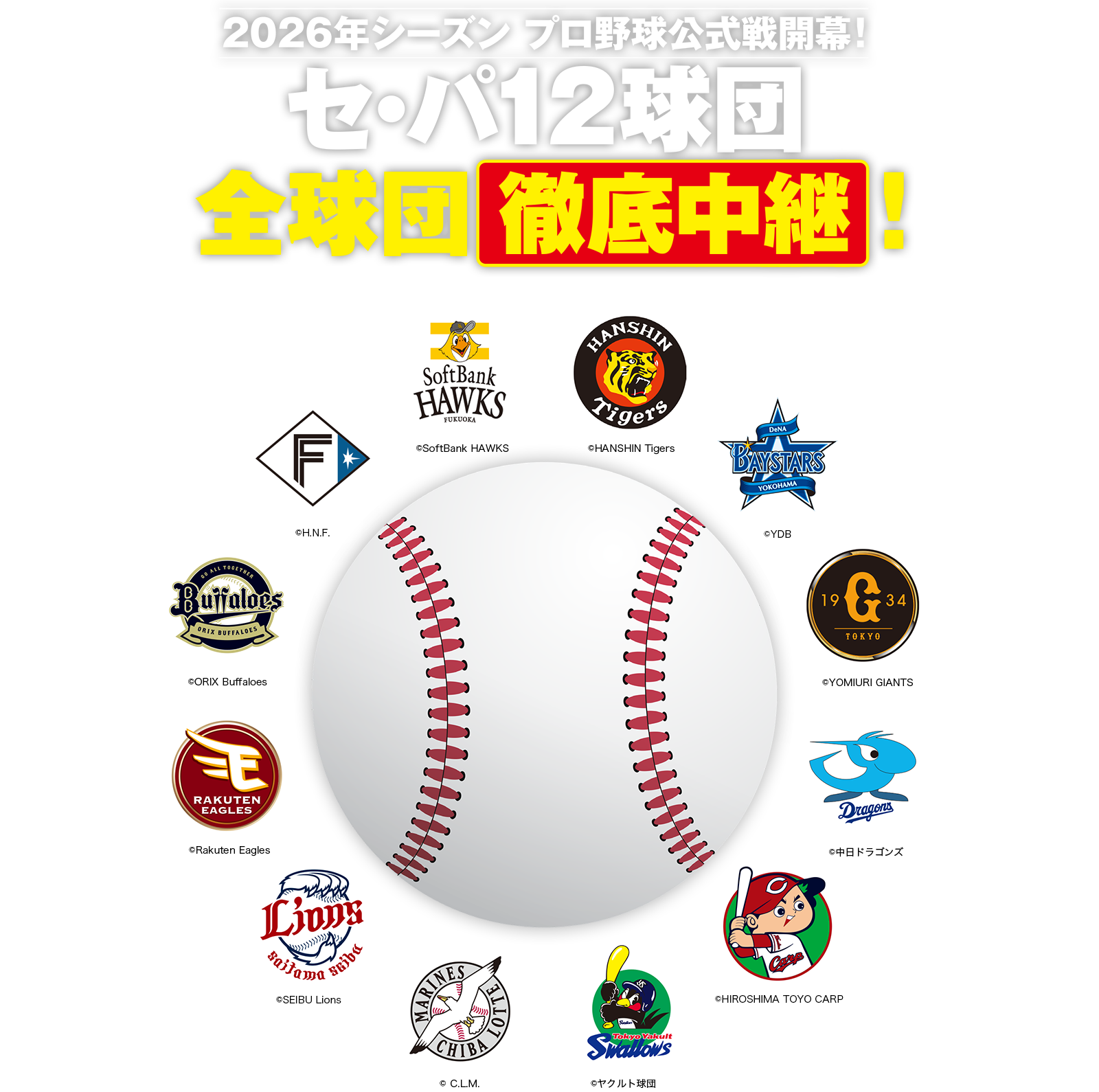 2026年シーズン プロ野球公式戦開幕！
セ・パ12球団
全球団 徹底中継！

SoftBank HAWKS FUKUOKA
©SoftBank HAWKS

HANSHIN Tigers
©HANSHIN Tigers

F
©H.N.F.

DeNA BAYSTARS YOKOHAMA
©YDB

GO ALL TOGETHER Buffaloes ORIX BUFFALOES
©ORIX Buffaloes

19 G 34 TOKYO
©YOMIURI GIANTS

RAKUTEN EAGLES
©Rakuten Eagles

Dragons
©中日ドラゴンズ

Lions saitama seibu
©SEIBU Lions

Carp
©HIROSHIMA TOYO CARP

MARINES CHIBA LOTTE
© C.L.M.

Tokyo Yakult Swallows
©ヤクルト球団